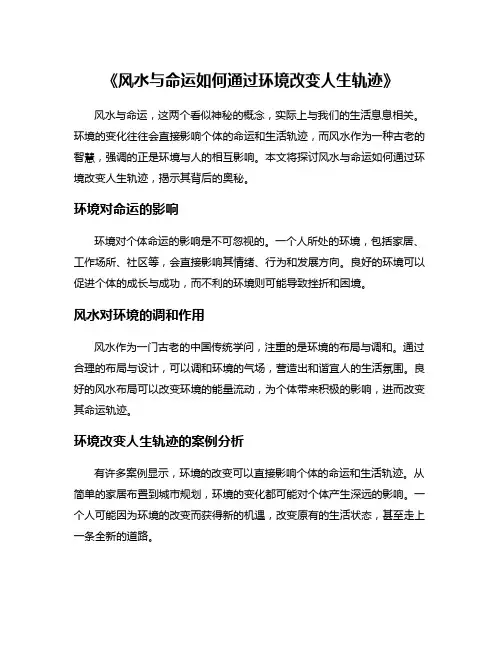 《风水与命运如何通过环境改变人生轨迹》

风水与命运，这两个看似神秘的概念，实际上与我们的生活息息相关。环境的变化往往会直接影响个体的命运和生活轨迹，而风水作为一种古老的智慧，强调的正是环境与人的相互影响。本文将探讨风水与命运如何通过环境改变人生轨迹，揭示其背后的奥秘。

环境对命运的影响

环境对个体命运的影响是不可忽视的。一个人所处的环境，包括家居、工作场所、社区等，会直接影响其情绪、行为和发展方向。良好的环境可以促进个体的成长与成功，而不利的环境则可能导致挫折和困境。

风水对环境的调和作用

风水作为一门古老的中国传统学问，注重的是环境的布局与调和。通过合理的布局与设计，可以调和环境的气场，营造出和谐宜人的生活氛围。良好的风水布局可以改变环境的能量流动，为个体带来积极的影响，进而改变其命运轨迹。

环境改变人生轨迹的案例分析

有许多案例显示，环境的改变可以直接影响个体的命运和生活轨迹。从简单的家居布置到城市规划，环境的变化都可能对个体产生深远的影响。一个人可能因为环境的改变而获得新的机遇，改变原有的生活状态，甚至走上一条全新的道路。